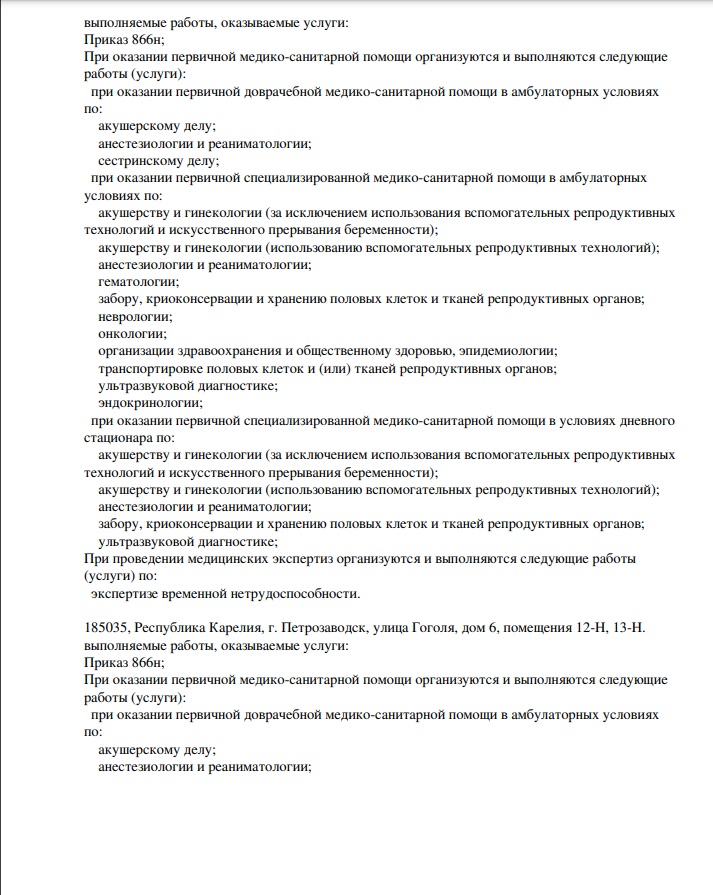 выполняемые работы, оказываемые услуги:
Приказ 866н;
При оказании первичной медико-санитарной помощи организуются и выполняются следующие работы (услуги):
при оказании первичной доврачебной медико-санитарной помощи в амбулаторных условиях по:
акушерскому делу;
анестезиологии и реаниматологии;
сестринскому делу;
при оказании первичной специализированной медико-санитарной помощи в амбулаторных условиях по:
акушерству и гинекологии (за исключением использования вспомогательных репродуктивных технологий и искусственного прерывания беременности);
акушерству и гинекологии (использованию вспомогательных репродуктивных технологий);
анестезиологии и реаниматологии;
гематологии;
забору, криоконсервации и хранению половых клеток и тканей репродуктивных органов;
неврологии;
онкологии;
организации здравоохранения и общественному здоровью, эпидемиологии;
транспортировке половых клеток и (или) тканей репродуктивных органов;
ультразвуковой диагностике;
эндокринологии;
при оказании первичной специализированной медико-санитарной помощи в условиях дневного стационара по:
акушерству и гинекологии (за исключением использования вспомогательных репродуктивных технологий и искусственного прерывания беременности);
акушерству и гинекологии (использованию вспомогательных репродуктивных технологий);
анестезиологии и реаниматологии;
забору, криоконсервации и хранению половых клеток и тканей репродуктивных органов;
ультразвуковой диагностике;
При проведении медицинских экспертиз организуются и выполняются следующие работы (услуги) по:
экспертизе временной нетрудоспособности.

185035, Республика Карелия, г. Петрозаводск, улица Гоголя, дом 6, помещения 12-Н, 13-Н.
выполняемые работы, оказываемые услуги:
Приказ 866н;
При оказании первичной медико-санитарной помощи организуются и выполняются следующие работы (услуги):
при оказании первичной доврачебной медико-санитарной помощи в амбулаторных условиях по:
акушерскому делу;
анестезиологии и реаниматологии;